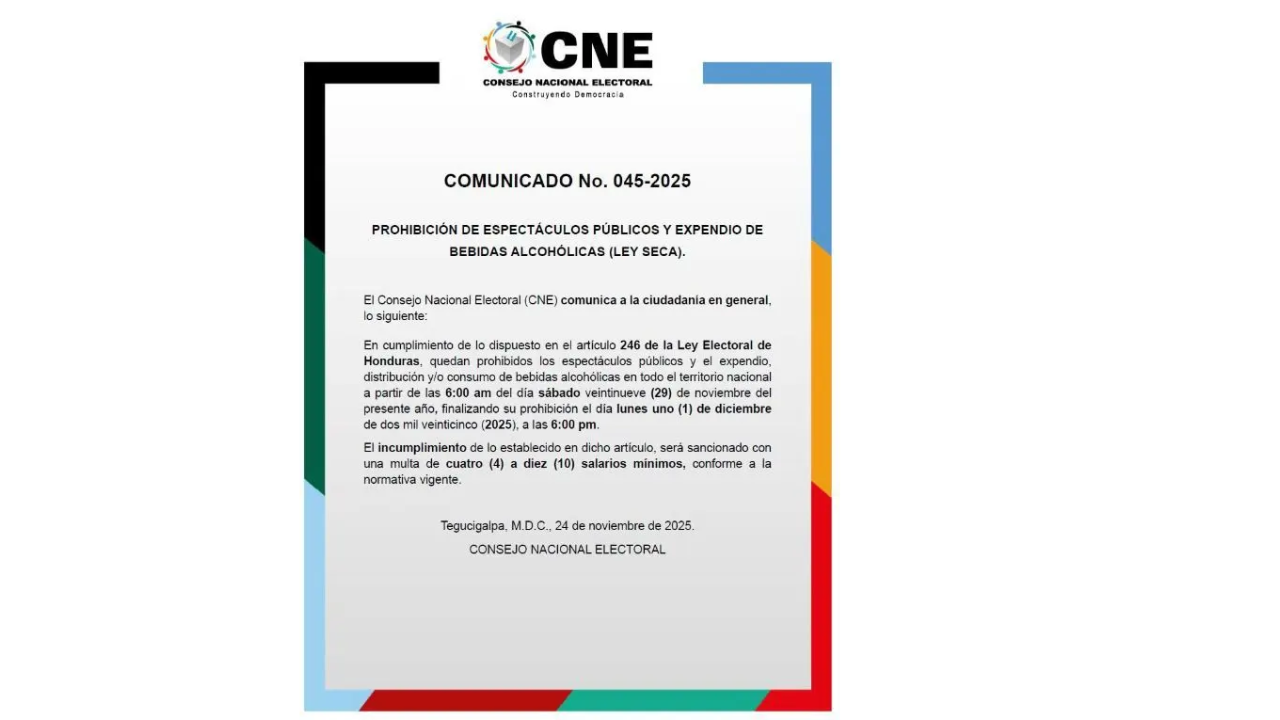 CNE
CONSEJO NACIONAL ELECTORAL
Construyendo Democracia

COMUNICADO No. 045-2025

PROHIBICIÓN DE ESPECTÁCULOS PÚBLICOS Y EXPENDIO DE BEBIDAS ALCOHÓLICAS (LEY SECA).

El Consejo Nacional Electoral (CNE) comunica a la ciudadanía en general, lo siguiente:

En cumplimiento de lo dispuesto en el artículo 246 de la Ley Electoral de Honduras, quedan prohibidos los espectáculos públicos y el expendio, distribución y/o consumo de bebidas alcohólicas en todo el territorio nacional a partir de las 6:00 am del día sábado veintinueve (29) de noviembre del presente año, finalizando su prohibición el día lunes uno (1) de diciembre de dos mil veinticinco (2025), a las 6:00 pm.

El incumplimiento de lo establecido en dicho artículo, será sancionado con una multa de cuatro (4) a diez (10) salarios mínimos, conforme a la normativa vigente.

Tegucigalpa, M.D.C., 24 de noviembre de 2025.

CONSEJO NACIONAL ELECTORAL